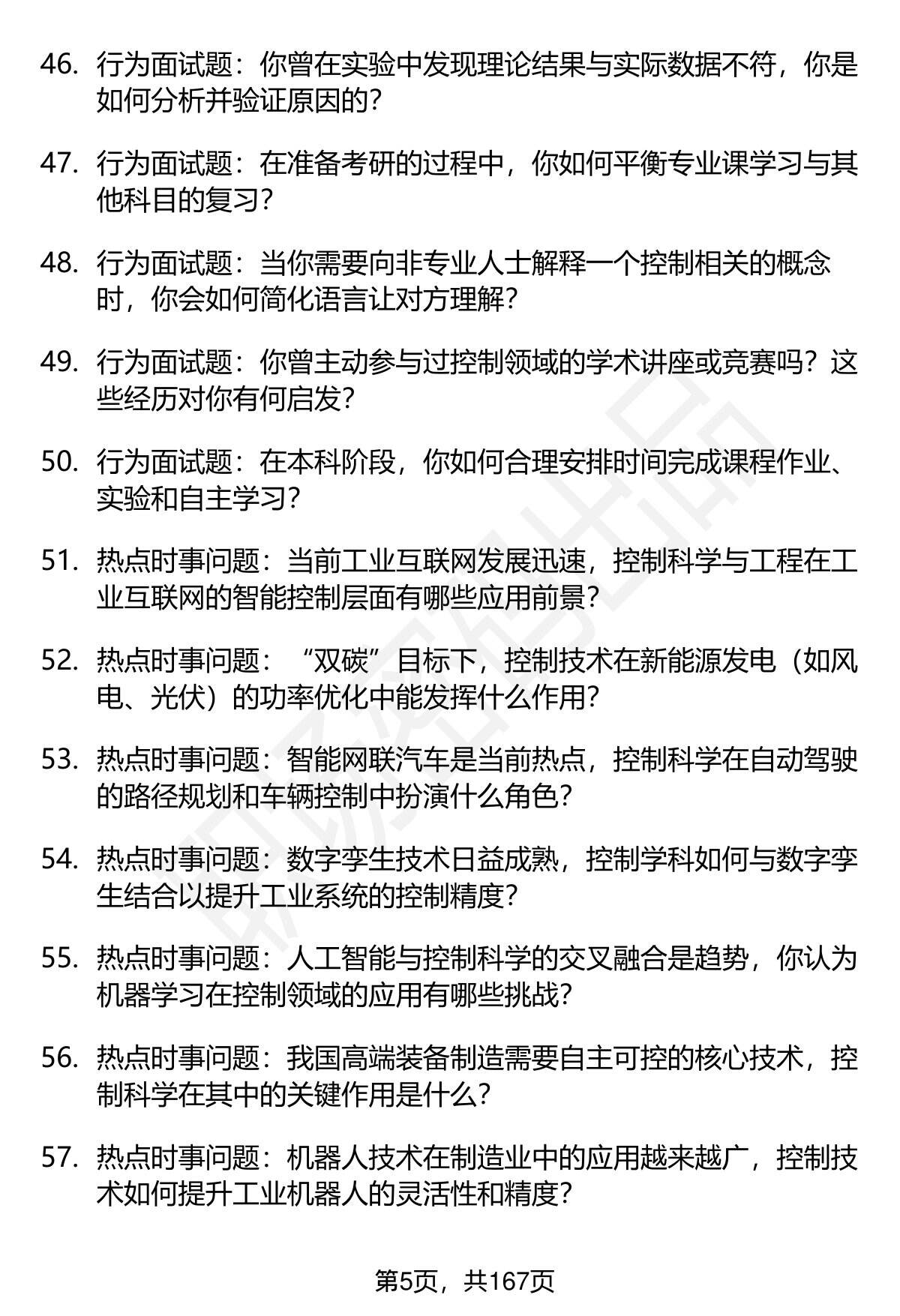 46. 行为面试题：你曾在实验中发现理论结果与实际数据不符，你是如何分析并验证原因的？

47. 行为面试题：在准备考研的过程中，你如何平衡专业课学习与其他科目的复习？

48. 行为面试题：当你需要向非专业人士解释一个控制相关的概念时，你会如何简化语言让对方理解？

49. 行为面试题：你曾主动参与过控制领域的学术讲座或竞赛吗？这些经历对你有何启发？

50. 行为面试题：在本科阶段，你如何合理安排时间完成课程作业、实验和自主学习？

51. 热点时事问题：当前工业互联网发展迅速，控制科学与工程在工业互联网的智能控制层面有哪些应用前景？

52. 热点时事问题：“双碳”目标下，控制技术在新能源发电（如风电、光伏）的功率优化中能发挥什么作用？

53. 热点时事问题：智能网联汽车是当前热点，控制科学在自动驾驶的路径规划和车辆控制中扮演什么角色？

54. 热点时事问题：数字孪生技术日益成熟，控制学科如何与数字孪生结合以提升工业系统的控制精度？

55. 热点时事问题：人工智能与控制科学的交叉融合是趋势，你认为机器学习在控制领域的应用有哪些挑战？

56. 热点时事问题：我国高端装备制造需要自主可控的核心技术，控制科学在其中的关键作用是什么？

57. 热点时事问题：机器人技术在制造业中的应用越来越广，控制技术如何提升工业机器人的灵活性和精度？

第5页，共167页